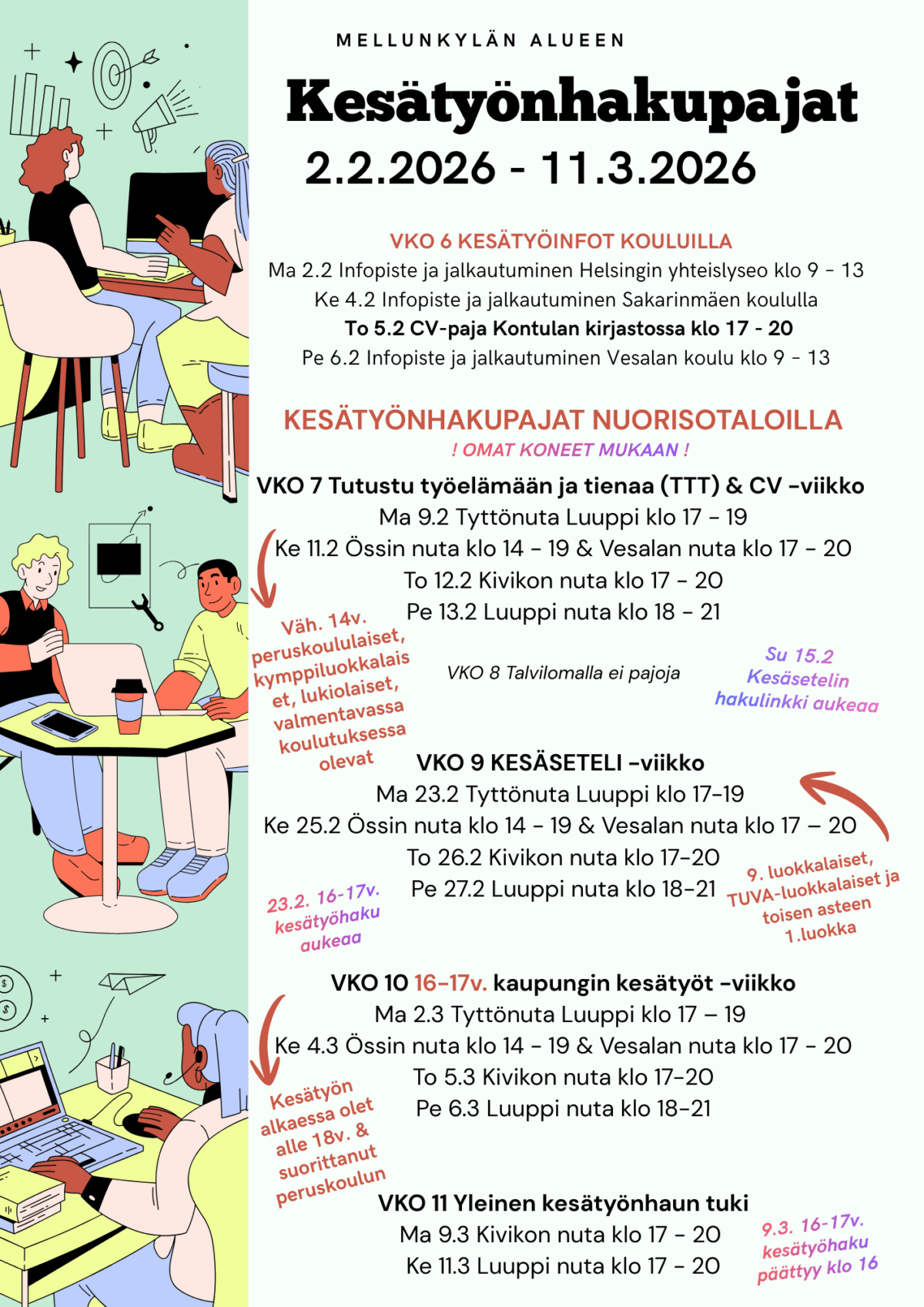 MELLUNKYLÄN ALUEEN

Kesätyönhakupajat

2.2.2026 - 11.3.2026

VKO 6 KESÄTYÖINFOT KOULUILLA

Ma 2.2 Infopiste ja jalkautuminen Helsingin yhteislyseo klo 9 - 13
Ke 4.2 Infopiste ja jalkautuminen Sakarinmäen koululla
To 5.2 CV-paja Kontulan kirjastossa klo 17 - 20
Pe 6.2 Infopiste ja jalkautuminen Vesalan koulu klo 9 - 13

KESÄTYÖNHAKUPAJAT NUORISOTALOILLA

! OMAT KONEET MUKAAN !

VKO 7 Tutustu työelämään ja tienaa (TTT) & CV -viikko

Ma 9.2 Tyttönuta Luuppi klo 17 - 19
Ke 11.2 Össin nuta klo 14 - 19 & Vesalan nuta klo 17 - 20
To 12.2 Kivikon nuta klo 17 - 20
Pe 13.2 Luuppi nuta klo 18 - 21

Väh. 14v. peruskoululaiset, kymppiluokkalaiset, lukiolaiset, valmentavassa koulutuksessa olevat

VKO 8 Talvilomalla ei pajoja

Su 15.2 Kesäsetelin hakulinkki aukeaa

VKO 9 KESÄSETELI -viikko

Ma 23.2 Tyttönuta Luuppi klo 17-19
Ke 25.2 Össin nuta klo 14 - 19 & Vesalan nuta klo 17 – 20
To 26.2 Kivikon nuta klo 17-20
Pe 27.2 Luuppi nuta klo 18-21

23.2. 16-17v. kesätyöhaku aukeaa

9. luokkalaiset, TUVA-luokkalaiset ja toisen asteen 1.luokka

VKO 10 16-17v. kaupungin kesätyöt -viikko

Ma 2.3 Tyttönuta Luuppi klo 17 – 19
Ke 4.3 Össin nuta klo 14 - 19 & Vesalan nuta klo 17 - 20
To 5.3 Kivikon nuta klo 17-20
Pe 6.3 Luuppi nuta klo 18-21

Kesätyön alkaessa olet alle 18v. & suorittanut peruskoulun

VKO 11 Yleinen kesätyönhaun tuki

Ma 9.3 Kivikon nuta klo 17 - 20
Ke 11.3 Luuppi nuta klo 17 - 20

9.3. 16-17v. kesätyöhaku päättyy klo 16